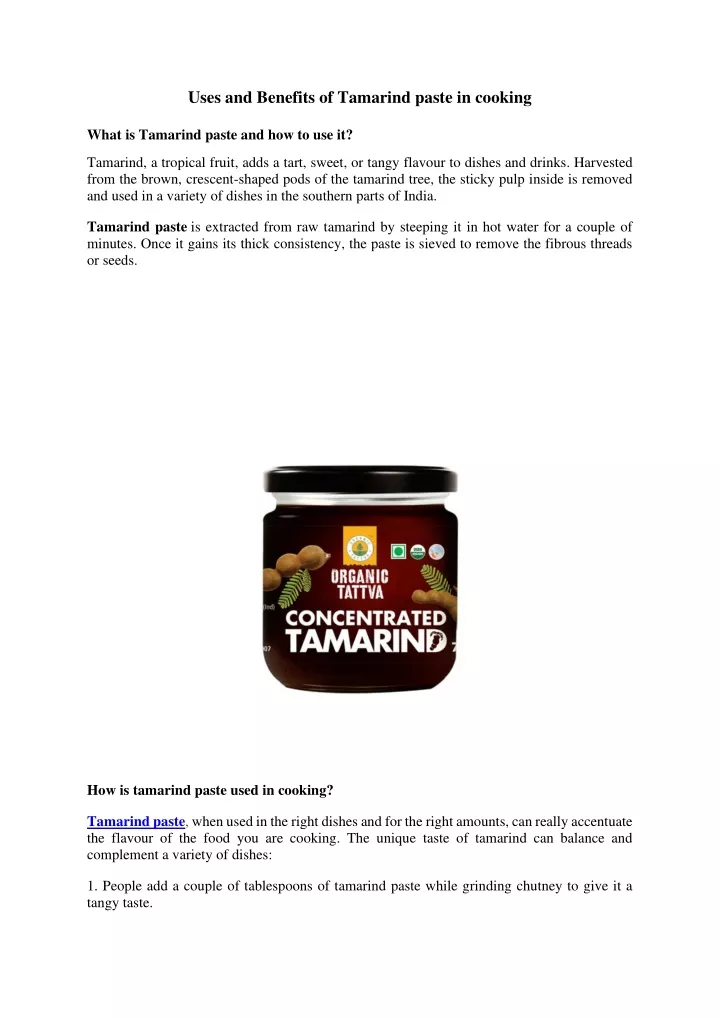 Uses and Benefits of Tamarind paste in cooking

What is Tamarind paste and how to use it?

Tamarind, a tropical fruit, adds a tart, sweet, or tangy flavour to dishes and drinks. Harvested from the brown, crescent-shaped pods of the tamarind tree, the sticky pulp inside is removed and used in a variety of dishes in the southern parts of India.

Tamarind paste is extracted from raw tamarind by steeping it in hot water for a couple of minutes. Once it gains its thick consistency, the paste is sieved to remove the fibrous threads or seeds.

ORGANIC TATTVA
CONCENTRATED TAMARIND

How is tamarind paste used in cooking?

Tamarind paste, when used in the right dishes and for the right amounts, can really accentuate the flavour of the food you are cooking. The unique taste of tamarind can balance and complement a variety of dishes:

1. People add a couple of tablespoons of tamarind paste while grinding chutney to give it a tangy taste.